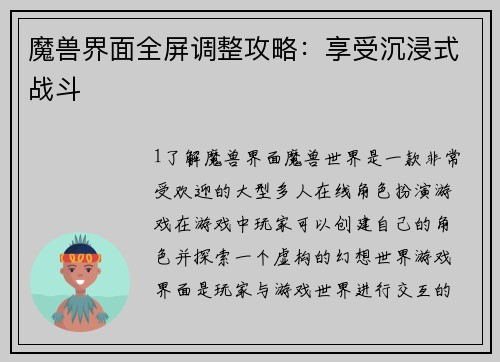 魔兽界面全屏调整攻略：享受沉浸式战斗

1了解魔兽界面魔兽世界是一款非常受欢迎的大型多人在线角色扮演游戏在游戏中玩家可以创建自己的角色并探索一个虚构的幻想世界游戏界面是玩家与游戏世界进行交互的